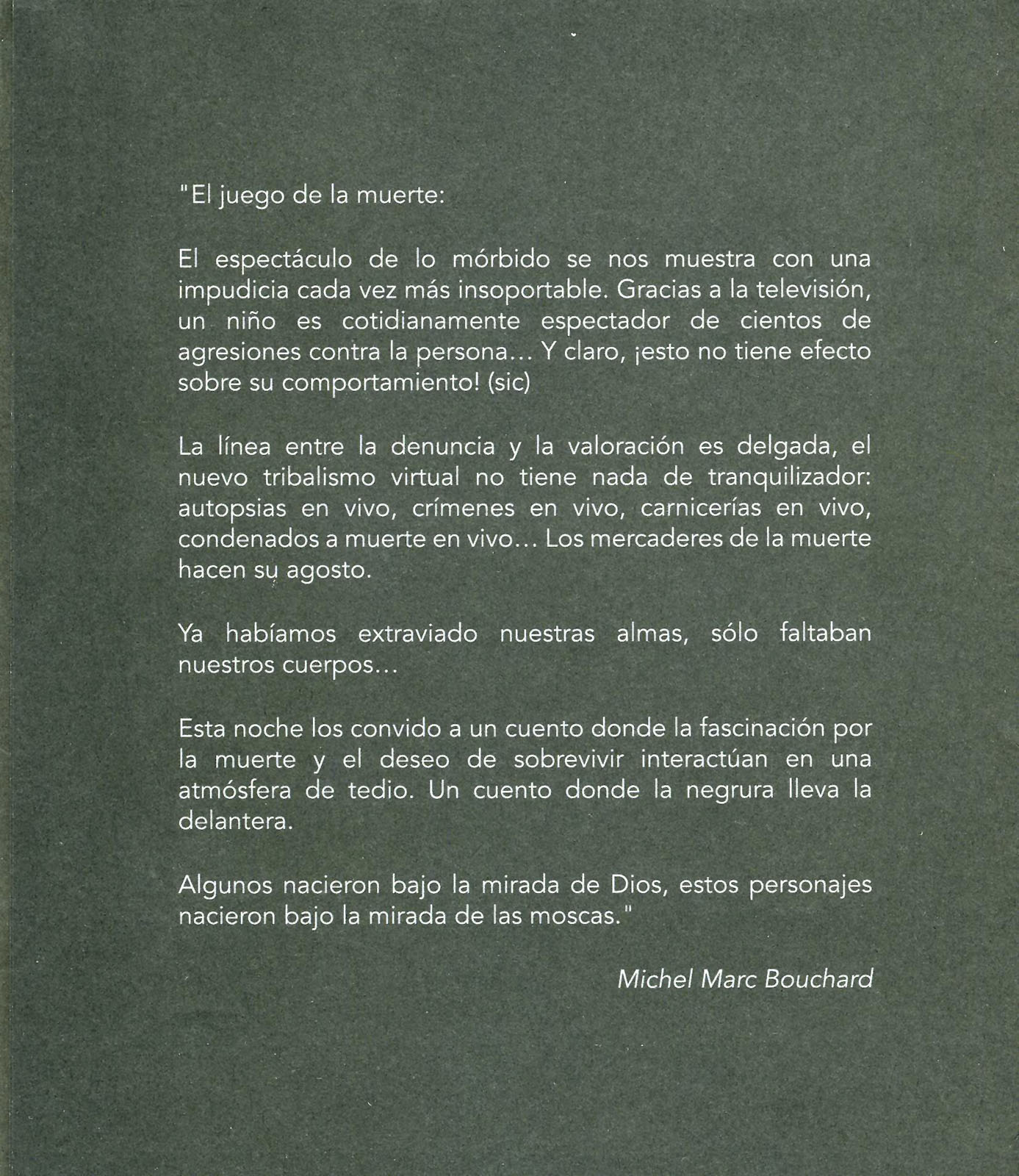 "El juego de la muerte:

El espectáculo de lo mórbido se nos muestra con una impudicia cada vez más insoportable. Gracias a la televisión, un niño es cotidianamente espectador de cientos de agresiones contra la persona... Y claro, ¡esto no tiene efecto sobre su comportamiento! (sic)

La línea entre la denuncia y la valoración es delgada, el nuevo tribalismo virtual no tiene nada de tranquilizador: autopsias en vivo, crímenes en vivo, carnicerías en vivo, condenados a muerte en vivo... Los mercaderes de la muerte hacen su agosto.

Ya habíamos extraviado nuestras almas, sólo faltaban nuestros cuerpos...

Esta noche los convido a un cuento donde la fascinación por la muerte y el deseo de sobrevivir interactúan en una atmósfera de tedio. Un cuento donde la negrura lleva la delantera.

Algunos nacieron bajo la mirada de Dios, estos personajes nacieron bajo la mirada de las moscas."

Michel Marc Bouchard